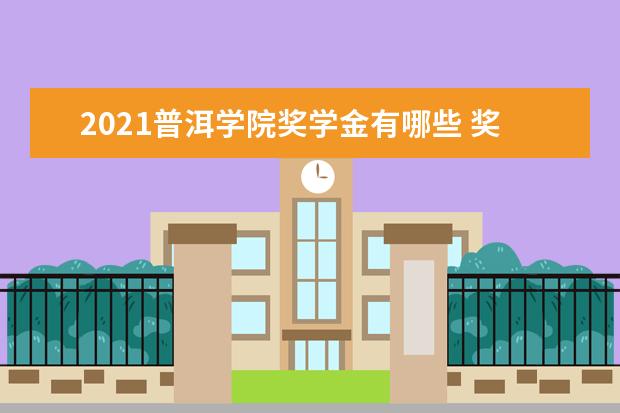 2021普洱学院奖学金有哪些 奖